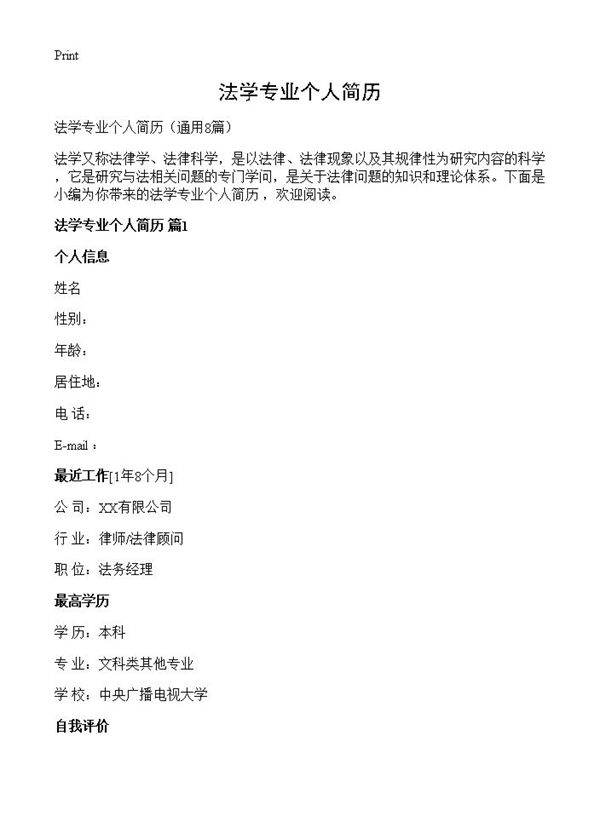 Print

法学专业个人简历

法学专业个人简历（通用8篇）

法学又称法律学、法律科学，是以法律、法律现象以及其规律性为研究内容的科学，它是研究与法相关问题的专门学问，是关于法律问题的知识和理论体系。下面是小编为你带来的法学专业个人简历，欢迎阅读。

法学专业个人简历 篇1

个人信息

姓名

性别：

年龄：

居住地：

电 话：

E-mail：

最近工作[1年8个月]

公 司：XX有限公司

行 业：律师/法律顾问

职 位：法务经理

最高学历

学 历：本科

专 业：文科类其他专业

学 校：中央广播电视大学

自我评价